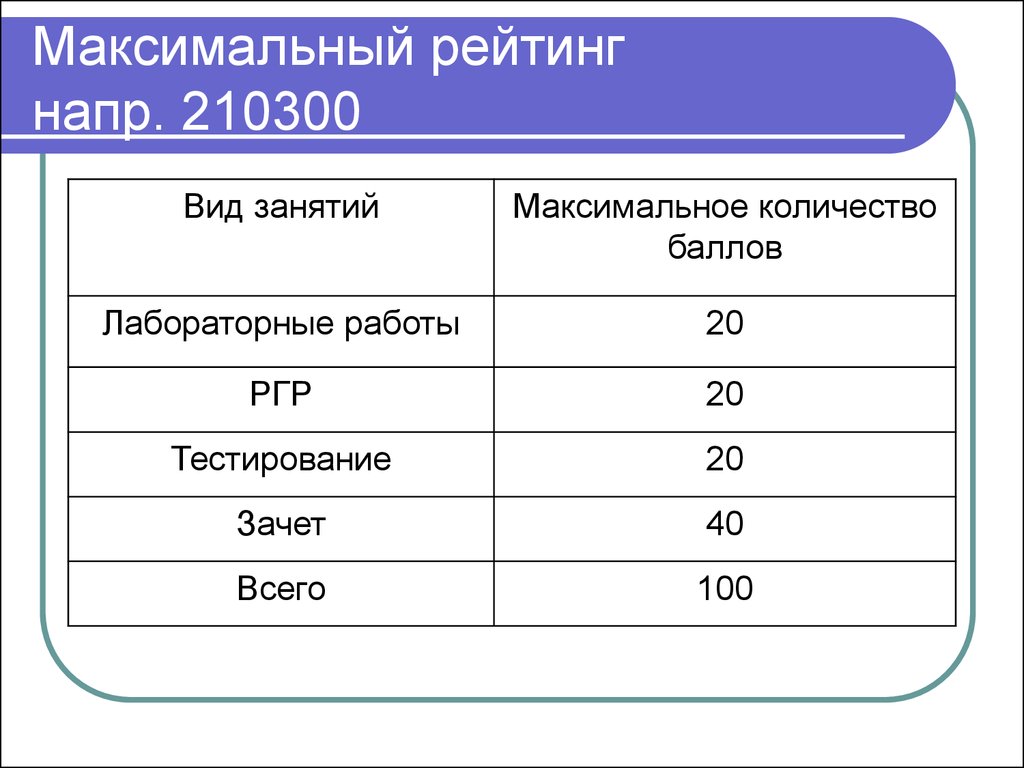 Максимальный рейтинг напр. 210300

| Вид занятий | Максимальное количество баллов |
|---|---|
| Лабораторные работы | 20 |
| РГР | 20 |
| Тестирование | 20 |
| Зачет | 40 |
| Всего | 100 |